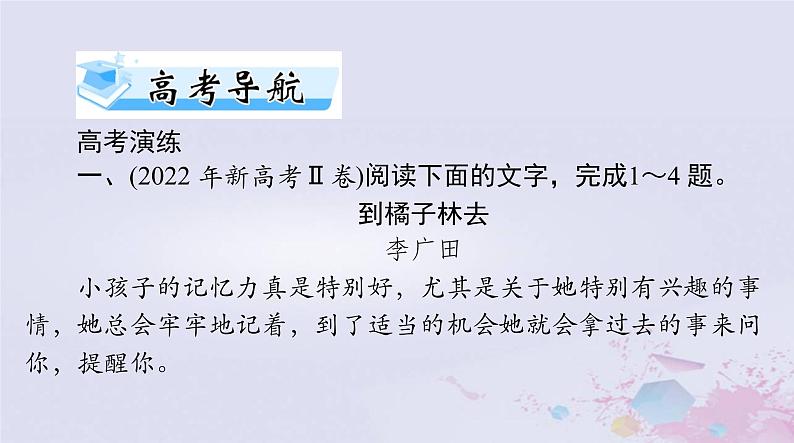 高考导航

高考演练

一、(2022 年新高考Ⅱ卷)阅读下面的文字，完成1～4 题。

到橘子林去

李广田

小孩子的记忆力真是特别好，尤其是关于她特别有兴趣的事情，她总会牢牢地记着，到了适当的机会她就会拿过去的事来问你，提醒你。